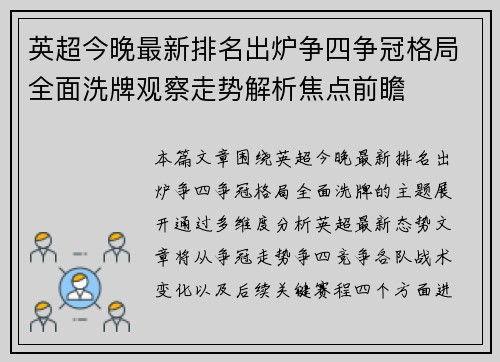 英超今晚最新排名出炉争四争冠格局全面洗牌观察走势解析焦点前瞻

本篇文章围绕英超今晚最新排名出炉争四争冠格局全面洗牌的主题展开通过多维度分析英超最新态势文章将从争冠走势争四竞争各队战术变化以及后续关键赛程四个方面进